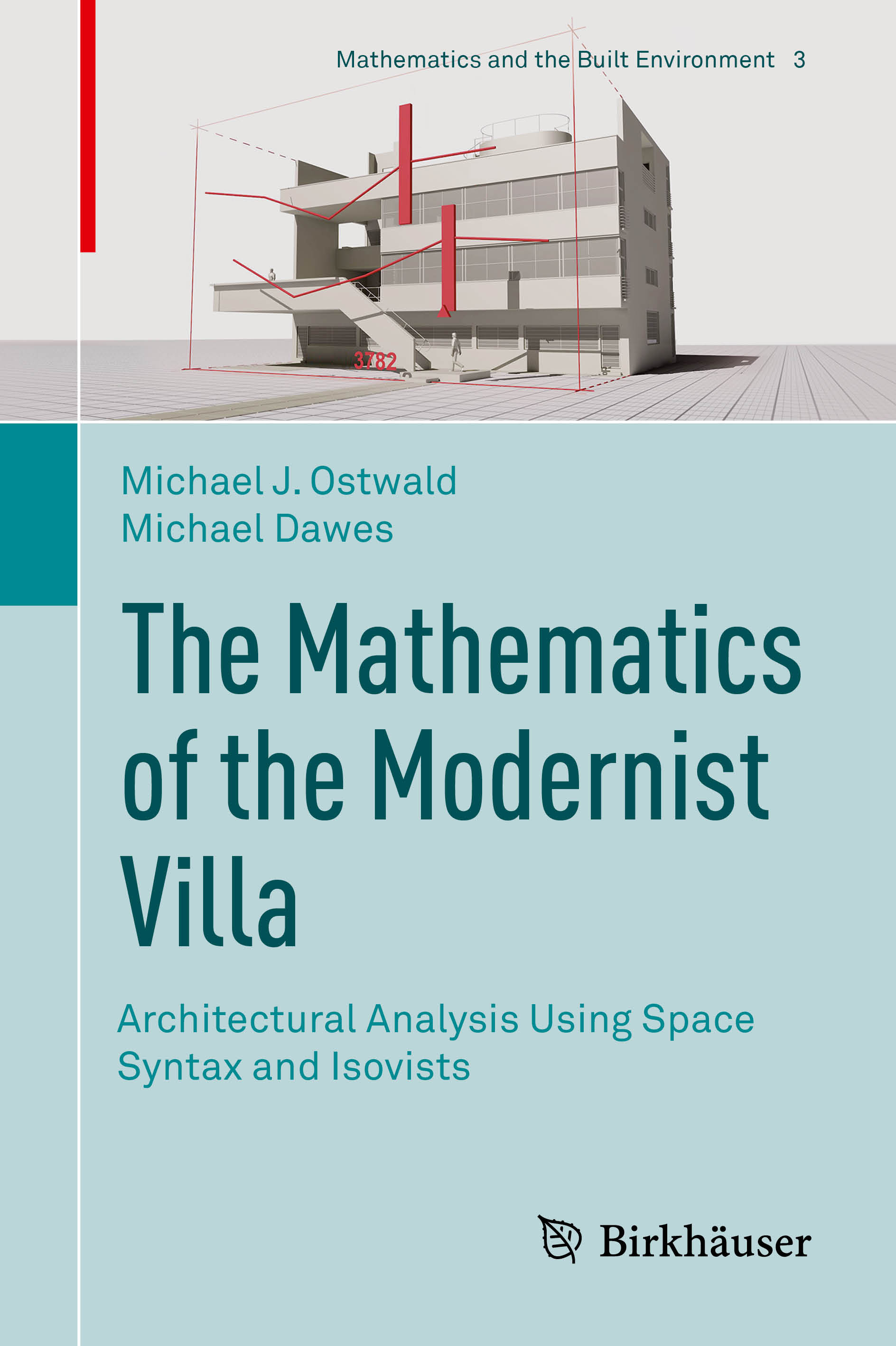 Mathematics and the Built Environment 3

3782

Michael J. Ostwald
Michael Dawes

The Mathematics of the Modernist Villa

Architectural Analysis Using Space Syntax and Isovists

Birkhäuser